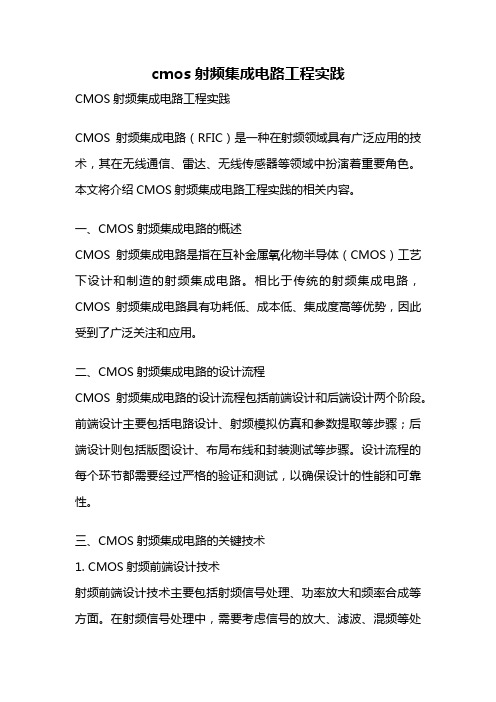 cmos 射频集成电路工程实践

CMOS 射频集成电路工程实践

CMOS 射频集成电路（RFIC）是一种在射频领域具有广泛应用的技术，其在无线通信、雷达、无线传感器等领域中扮演着重要角色。本文将介绍 CMOS 射频集成电路工程实践的相关内容。

一、CMOS 射频集成电路的概述
CMOS 射频集成电路是指在互补金属氧化物半导体（CMOS）工艺下设计和制造的射频集成电路。相比于传统的射频集成电路，CMOS 射频集成电路具有功耗低、成本低、集成度高等优势，因此受到了广泛关注和应用。

二、CMOS 射频集成电路的设计流程
CMOS 射频集成电路的设计流程包括前端设计和后端设计两个阶段。前端设计主要包括电路设计、射频模拟仿真和参数提取等步骤；后端设计则包括版图设计、布局布线和封装测试等步骤。设计流程的每个环节都需要经过严格的验证和测试，以确保设计的性能和可靠性。

三、CMOS 射频集成电路的关键技术
1. CMOS 射频前端设计技术
射频前端设计技术主要包括射频信号处理、功率放大和频率合成等方面。在射频信号处理中，需要考虑信号的放大、滤波、混频等处